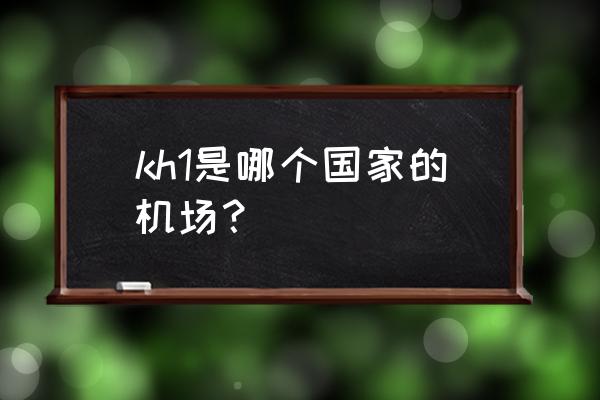 kh1是哪个国家的机场？